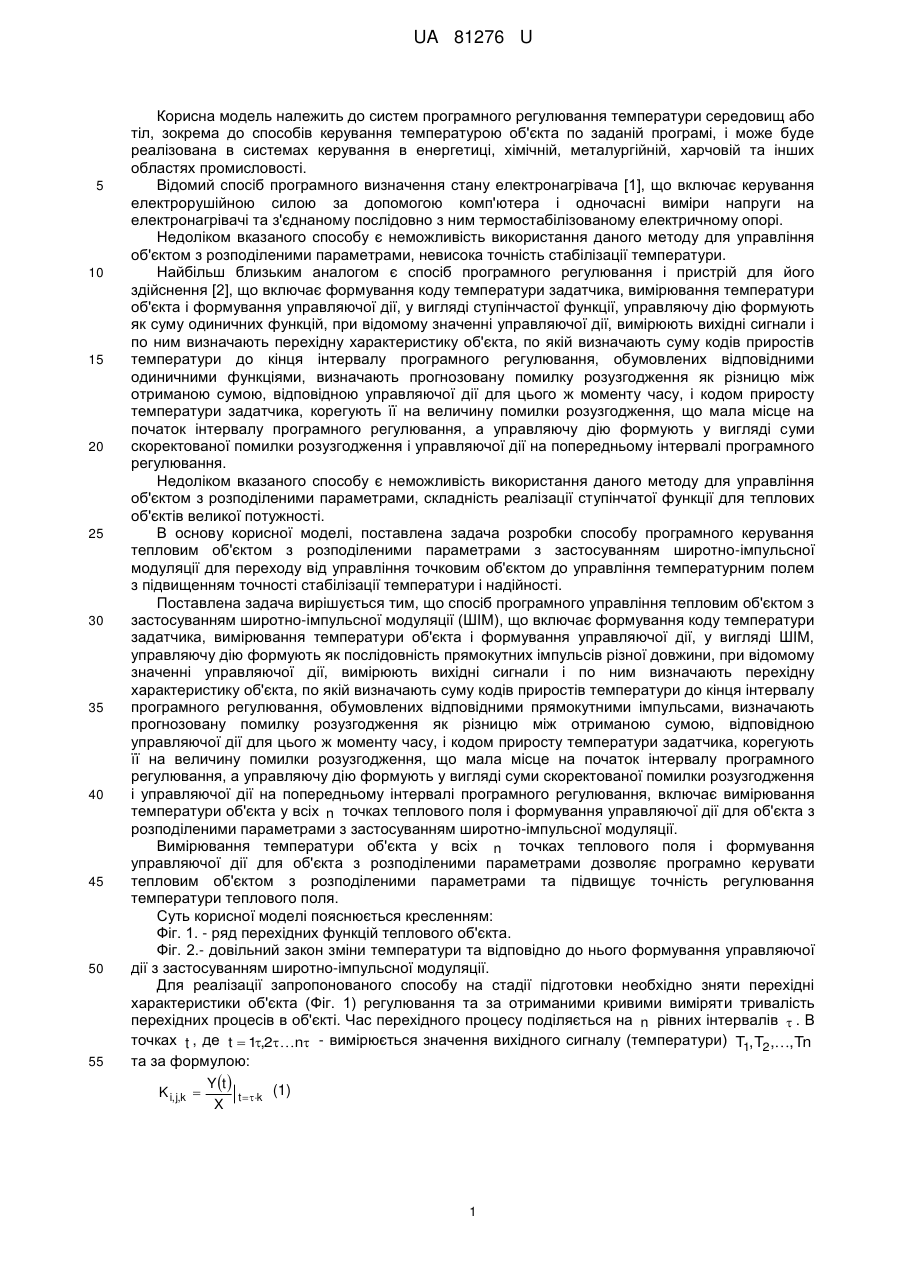 UA 81276 U

Корисна модель належить до систем програмного регулювання температури середовищ або тіл, зокрема до способів керування температурою об'єкта по заданій програмі, і може буде реалізована в системах керування в енергетиці, хімічній, металургійній, харчовій та інших областях промисловості.

5 Відомий спосіб програмного визначення стану електронагрівача [1], що включає керування електрорушійною силою за допомогою комп'ютера і одночасні виміри напруги на електронагрівачі та з'єднаному послідовно з ним термостабілізованому електричному опорі.

Недоліком вказаного способу є неможливість використання даного методу для управління об'єктом з розподіленими параметрами, невисока точність стабілізації температури.

10 Найбільш близьким аналогом є спосіб програмного регулювання і пристрій для його здійснення [2], що включає формування коду температури задатчика, вимірювання температури об'єкта і формування управляючої дії, у вигляді ступінчастої функції, управляючу дію формують як суму одиничних функцій, при відомому значенні управляючої дії, вимірюють вихідні сигнали і по ним визначають перехідну характеристику об'єкта, по якій визначають суму кодів приростів 15 температури до кінця інтервалу програмного регулювання, обумовлених відповідними одиничними функціями, визначають прогнозовану помилку розузгодження як різницю між отриманою сумою, відповідною управляючої дії для цього ж моменту часу, і кодом приросту температури задатчика, корегують її на величину помилки розузгодження, що мала місце на початок інтервалу програмного регулювання, а управляючу дію формують у вигляді суми 20 скоректованої помилки розузгодження і управляючої дії на попередньому інтервалі програмного регулювання.

Недоліком вказаного способу є неможливість використання даного методу для управління об'єктом з розподіленими параметрами, складність реалізації ступінчатої функції для теплових об'єктів великої потужності.

25 В основу корисної моделі, поставлена задача розробки способу програмного керування тепловим об'єктом з розподіленими параметрами з застосуванням широтно-імпульсної модуляції для переходу від управління точковим об'єктом до управління температурним полем з підвищенням точності стабілізації температури і надійності.

Поставлена задача вирішується тим, що спосіб програмного управління тепловим об'єктом з 30 застосуванням широтно-імпульсної модуляції (ШІМ), що включає формування коду температури задатчика, вимірювання температури об'єкта і формування управляючої дії, у вигляді ШІМ, управляючу дію формують як послідовність прямокутних імпульсів різної довжини, при відомому значенні управляючої дії, вимірюють вихідні сигнали і по ним визначають перехідну характеристику об'єкта, по якій визначають суму кодів приростів температури до кінця інтервалу 35 програмного регулювання, обумовлених відповідними прямокутними імпульсами, визначають прогнозовану помилку розузгодження як різницю між отриманою сумою, відповідною управляючої дії для цього ж моменту часу, і кодом приросту температури задатчика, корегують її на величину помилки розузгодження, що мала місце на початок інтервалу програмного регулювання, а управляючу дію формують у вигляді суми скоректованої помилки розузгодження 40 і управляючої дії на попередньому інтервалі програмного регулювання, включає вимірювання температури об'єкта у всіх $n$ точках теплового поля і формування управляючої дії для об'єкта з розподіленими параметрами з застосуванням широтно-імпульсної модуляції.

Вимірювання температури об'єкта у всіх $n$ точках теплового поля і формування управляючої дії для об'єкта з розподіленими параметрами дозволяє програмно керувати 45 тепловим об'єктом з розподіленими параметрами та підвищує точність регулювання температури теплового поля.

Суть корисної моделі пояснюється кресленням:

Фіг. 1. - ряд перехідних функцій теплового об'єкта.

Фіг. 2.- довільний закон зміни температури та відповідно до нього формування управляючої 50 дії з застосуванням широтно-імпульсної модуляції.

Для реалізації запропонованого способу на стадії підготовки необхідно зняти перехідні характеристики об'єкта (Фіг. 1) регулювання та за отриманими кривими виміряти тривалість перехідних процесів в об'єкті. Час перехідного процесу поділяється на $n$ рівних інтервалів $\tau$. В точках $t$, де $t = 1\tau, 2\tau \ldots n\tau$ - вимірюється значення вихідного сигналу (температури) $T_1, T_2, \ldots, Tn$ 55 та за формулою:

$K_{i,j,k} = \frac{Y(t)}{X}\Big|_{t=\tau \cdot k}$ (1)

1